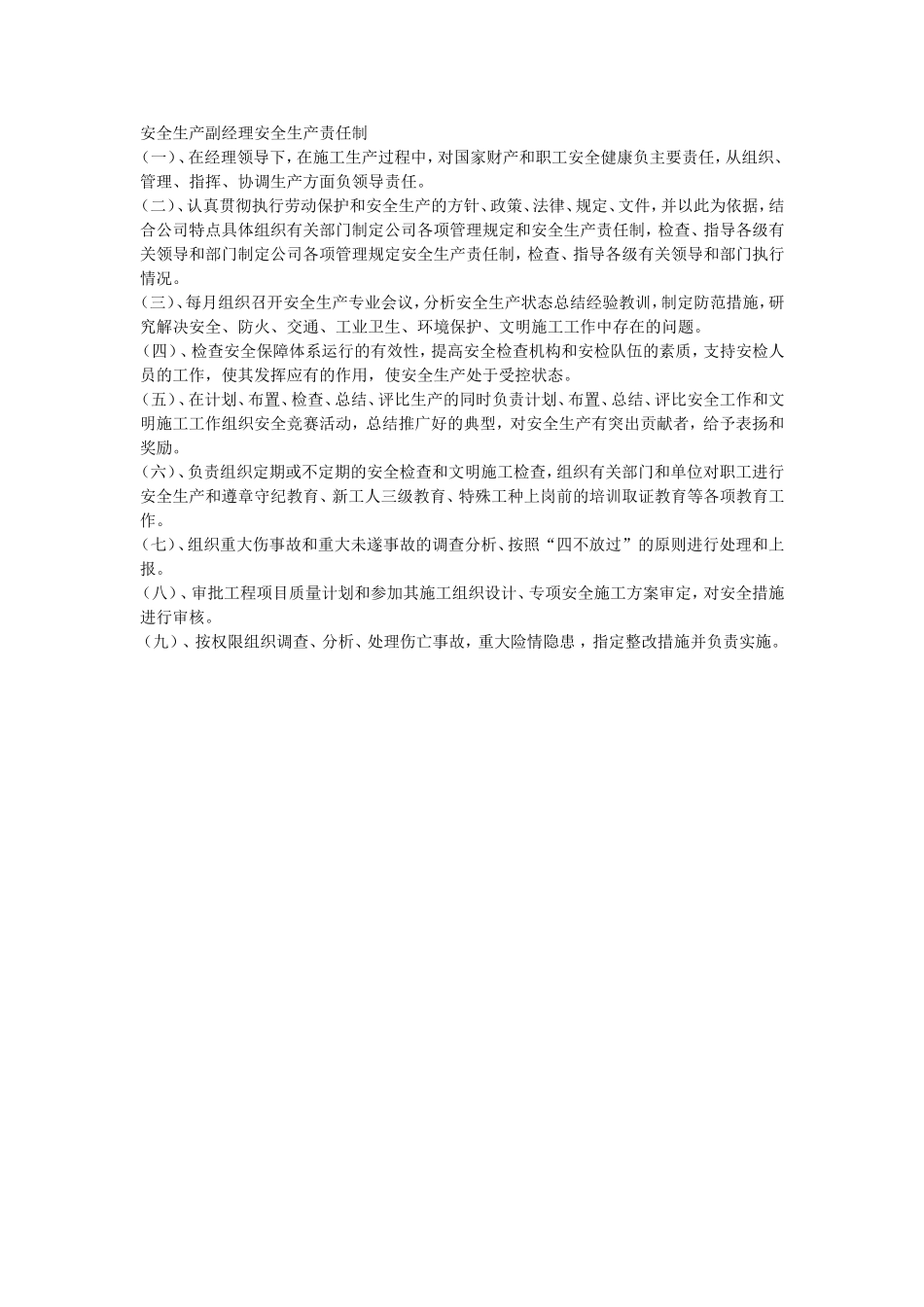 安全生产副经理安全生产责任制
（一）、在经理领导下，在施工生产过程中，对国家财产和职工安全健康负主要责任，从组织、管理、指挥、协调生产方面负领导责任。
（二）、认真贯彻执行劳动保护和安全生产的方针、政策、法律、规定、文件，并以此为依据，结合公司特点具体组织有关部门制定公司各项管理规定和安全生产责任制，检查、指导各级有关领导和部门制定公司各项管理规定安全生产责任制，检查、指导各级有关领导和部门执行情况。
（三）、每月组织召开安全生产专业会议，分析安全生产状态总结经验教训，制定防范措施，研究解决安全、防火、交通、工业卫生、环境保护、文明施工工作中存在的问题。
（四）、检查安全保障体系运行的有效性，提高安全检查机构和安检队伍的素质，支持安检人员的工作，使其发挥应有的作用，使安全生产处于受控状态。
（五）、在计划、布置、检查、总结、评比生产的同时负责计划、布置、总结、评比安全工作和文明施工工作组织安全竞赛活动，总结推广好的典型，对安全生产有突出贡献者，给予表扬和奖励。
（六）、负责组织定期或不定期的安全检查和文明施工检查，组织有关部门和单位对职工进行安全生产和遵章守纪教育、新工人三级教育、特殊工种上岗前的培训取证教育等各项教育工作。
（七）、组织重大伤事故和重大未遂事故的调查分析、按照“四不放过”的原则进行处理和上报。
（八）、审批工程项目质量计划和参加其施工组织设计、专项安全施工方案审定，对安全措施进行审核。
（九）、按权限组织调查、分析、处理伤亡事故，重大险情隐患，指定整改措施并负责实施。